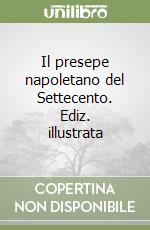 unilibro

Il presepe napoletano del Settecento. Ediz. illustrata

COPERTINA NON DISPONIBILE